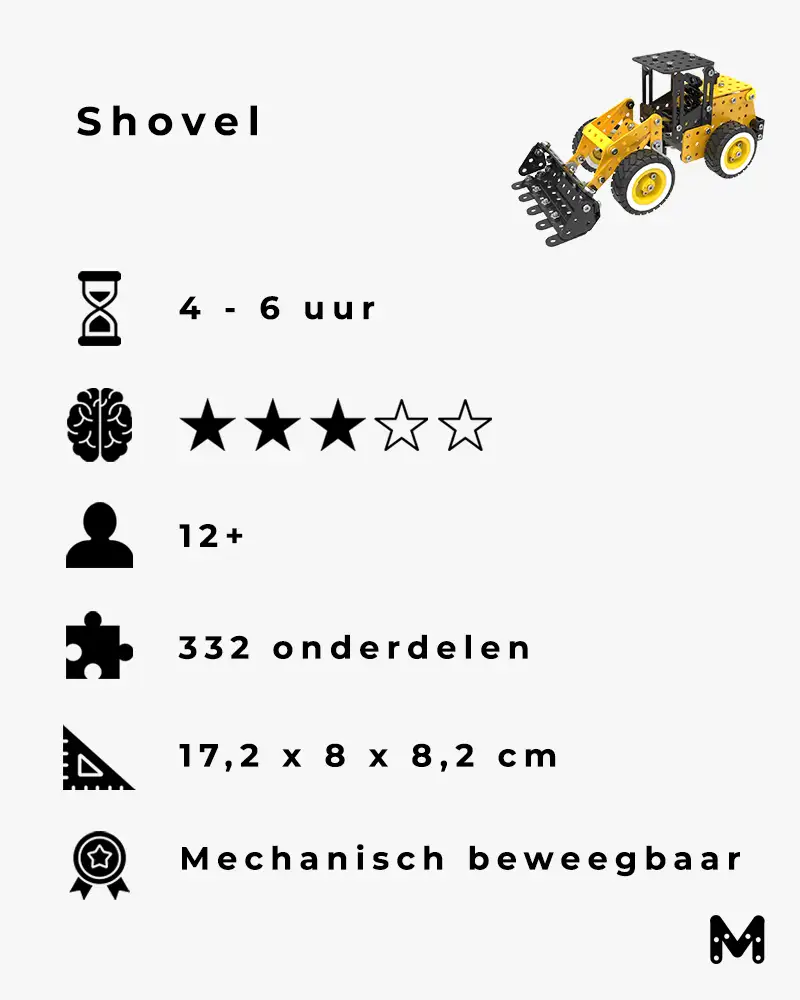 Shovel

4 - 6 uur

★★★☆☆

12+

332 onderdelen

17,2 x 8 x 8,2 cm

Mechanisch beweegbaar

M